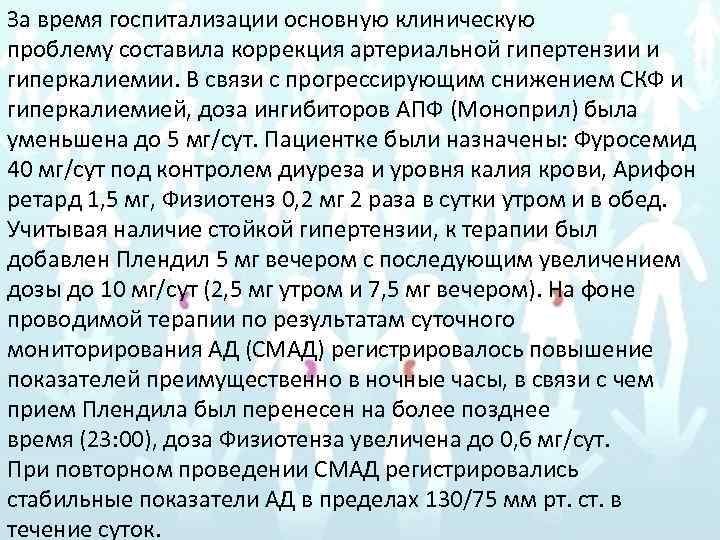 За время госпитализации основную клиническую проблему составила коррекция артериальной гипертензии и гиперкалиемии. В связи с прогрессирующим снижением СКФ и гиперкалиемией, доза ингибиторов АПФ (Моноприл) была уменьшена до 5 мг/сут. Пациентке были назначены: Фуросемид 40 мг/сут под контролем диуреза и уровня калия крови, Арифон ретард 1,5 мг, Физиотенз 0,2 мг 2 раза в сутки утром и в обед. Учитывая наличие стойкой гипертензии, к терапии был добавлен Плендил 5 мг вечером с последующим увеличением дозы до 10 мг/сут (2,5 мг утром и 7,5 мг вечером). На фоне проводимой терапии по результатам суточного мониторирования АД (СМАД) регистрировалось повышение показателей преимущественно в ночные часы, в связи с чем прием Плендила был перенесен на более позднее время (23:00), доза Физиотенза увеличена до 0,6 мг/сут. При повторном проведении СМАД регистрировались стабильные показатели АД в пределах 130/75 мм рт. ст. в течение суток.